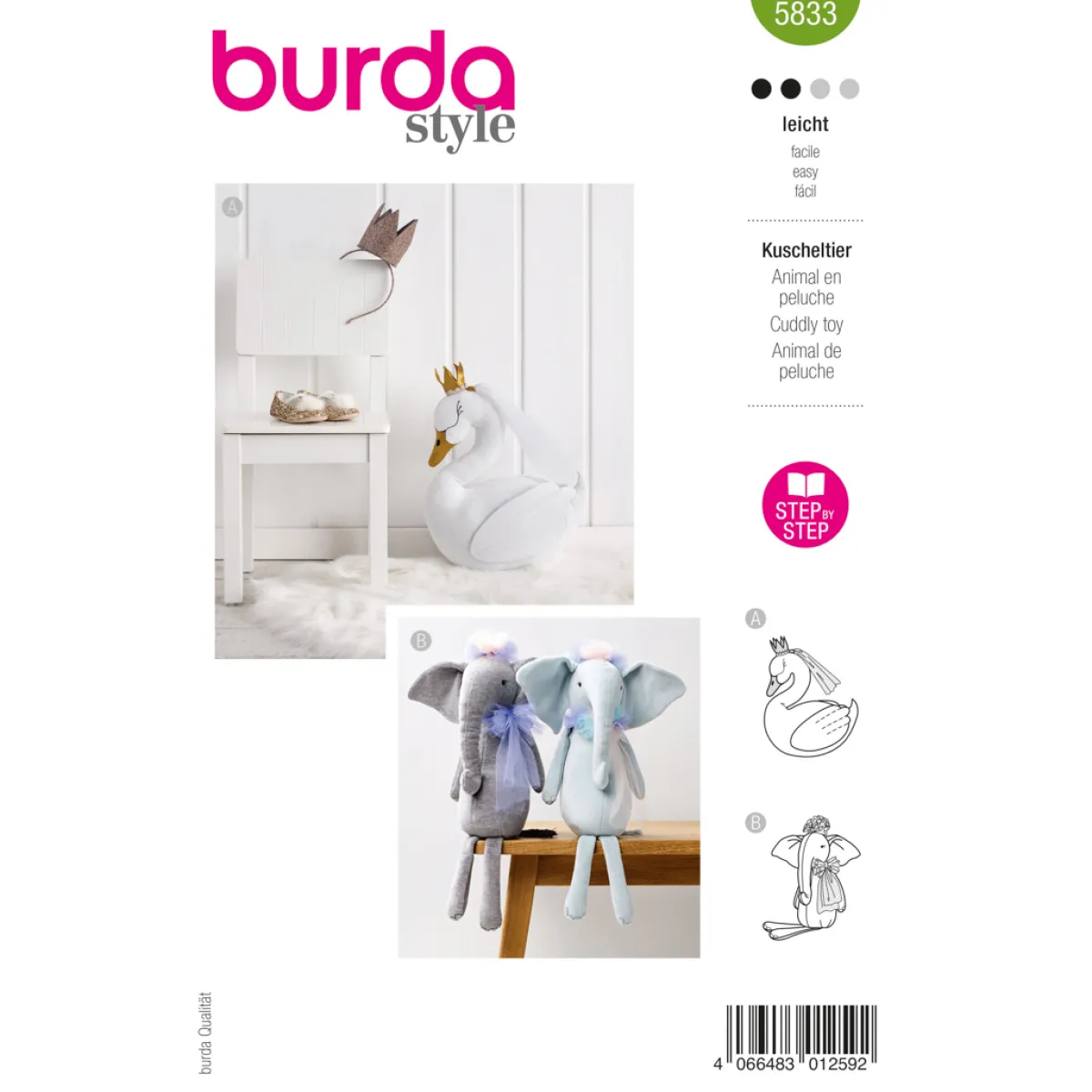 5833

burda
style

leicht
facile
easy
fácil

Kuscheltier
Animal en peluche
Cuddly toy
Animal de peluche

STEP BY STEP

A

B

A

B

burda Qualität

4 066483 012592